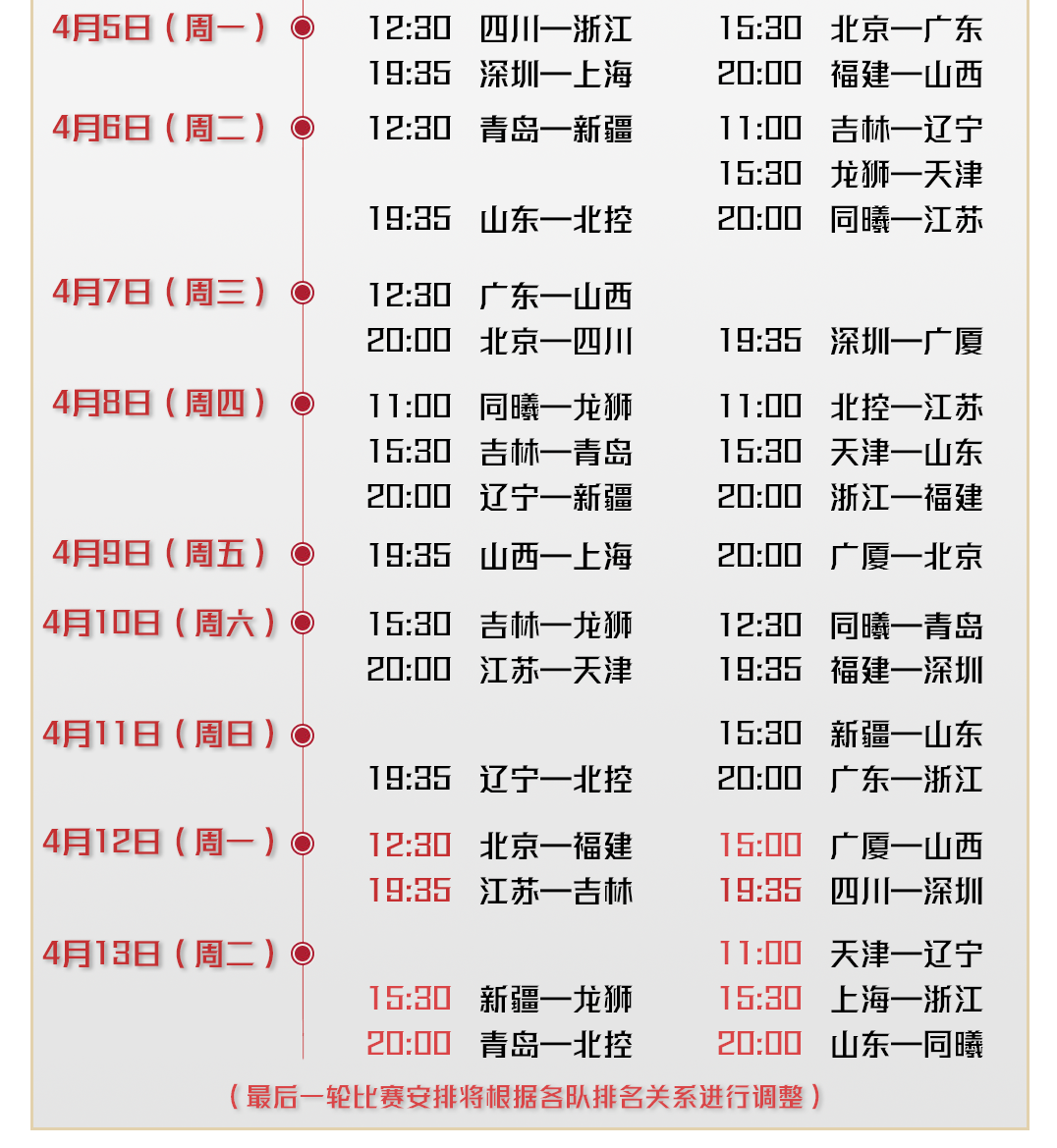 4月5日（周一） 12:30 四川—浙江 15:30 北京—广东
19:35 深圳—上海 20:00 福建—山西

4月6日（周二） 12:30 青岛—新疆 11:00 吉林—辽宁
15:30 龙狮—天津
19:35 山东—北控 20:00 同曦—江苏

4月7日（周三） 12:30 广东—山西
20:00 北京—四川 19:35 深圳—广厦

4月8日（周四） 11:00 同曦—龙狮 11:00 北控—江苏
15:30 吉林—青岛 15:30 天津—山东
20:00 辽宁—新疆 20:00 浙江—福建

4月9日（周五） 19:35 山西—上海 20:00 广厦—北京

4月10日（周六） 15:30 吉林—龙狮 12:30 同曦—青岛
20:00 江苏—天津 19:35 福建—深圳

4月11日（周日） 15:30 新疆—山东
19:35 辽宁—北控 20:00 广东—浙江

4月12日（周一） 12:30 北京—福建 15:00 广厦—山西
19:35 江苏—吉林 19:35 四川—深圳

4月13日（周二） 11:00 天津—辽宁
15:30 新疆—龙狮 15:30 上海—浙江
20:00 青岛—北控 20:00 山东—同曦

（最后一轮比赛安排将根据各队排名关系进行调整）